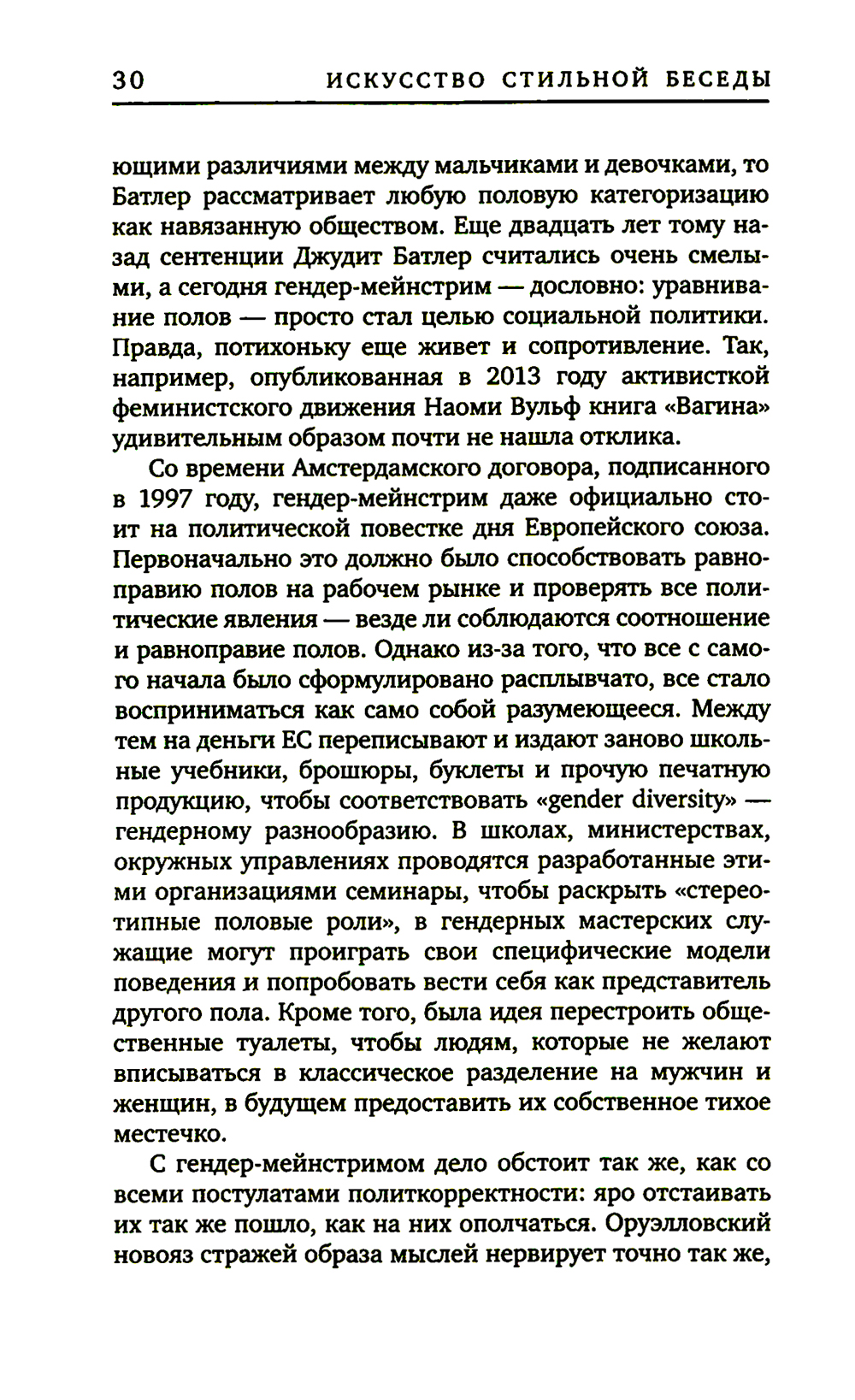 30 ИСКУССТВО СТИЛЬНОЙ БЕСЕДЫ

ющими различиями между мальчиками и девочками, то Батлер рассматривает любую половую категоризацию как навязанную обществом. Еще двадцать лет тому назад сентенции Джудит Батлер считались очень смелыми, а сегодня гендер-мейнстрим — дословно: уравнивание полов — просто стал целью социальной политики. Правда, потихоньку еще живет и сопротивление. Так, например, опубликованная в 2013 году активисткой феминистского движения Наоми Вульф книга «Вагина» удивительным образом почти не нашла отклика.

Со времени Амстердамского договора, подписанного в 1997 году, гендер-мейнстрим даже официально стоит на политической повестке дня Европейского союза. Первоначально это должно было способствовать равноправию полов на рабочем рынке и проверять все политические явления — везде ли соблюдаются соотношение и равноправие полов. Однако из-за того, что все с самого начала было сформулировано расплывчато, все стало восприниматься как само собой разумеющееся. Между тем на деньги ЕС переписывают и издают заново школьные учебники, брошюры, буклеты и прочую печатную продукцию, чтобы соответствовать «gender diversity» — гендерному разнообразию. В школах, министерствах, окружных управлениях проводятся разработанные этими организациями семинары, чтобы раскрыть «стереотипные половые роли», в гендерных мастерских служащие могут проиграть свои специфические модели поведения и попробовать вести себя как представитель другого пола. Кроме того, была идея перестроить общественные туалеты, чтобы людям, которые не желают вписываться в классическое разделение на мужчин и женщин, в будущем предоставить их собственное тихое местечко.

С гендер-мейнстримом дело обстоит так же, как со всеми постулатами политкорректности: яро отстаивать их так же пошло, как на них ополчаться. Оруэлловский новояз стражей образа мыслей нервирует точно так же,